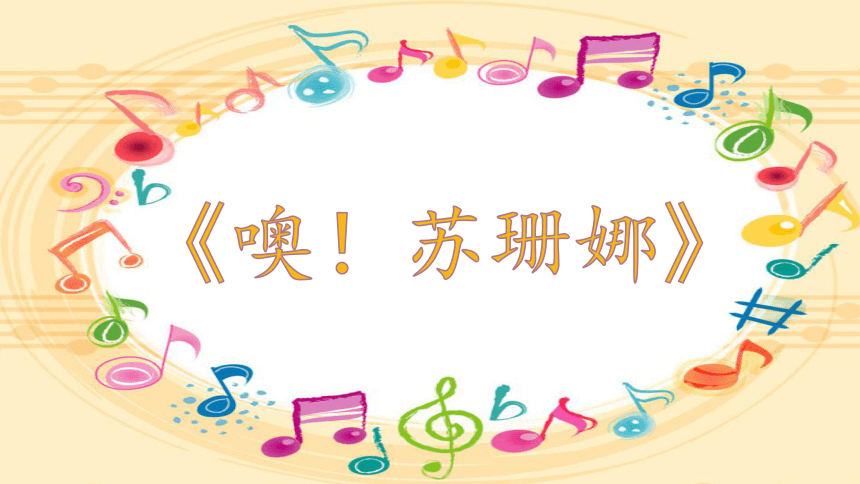 《噢！苏珊娜》